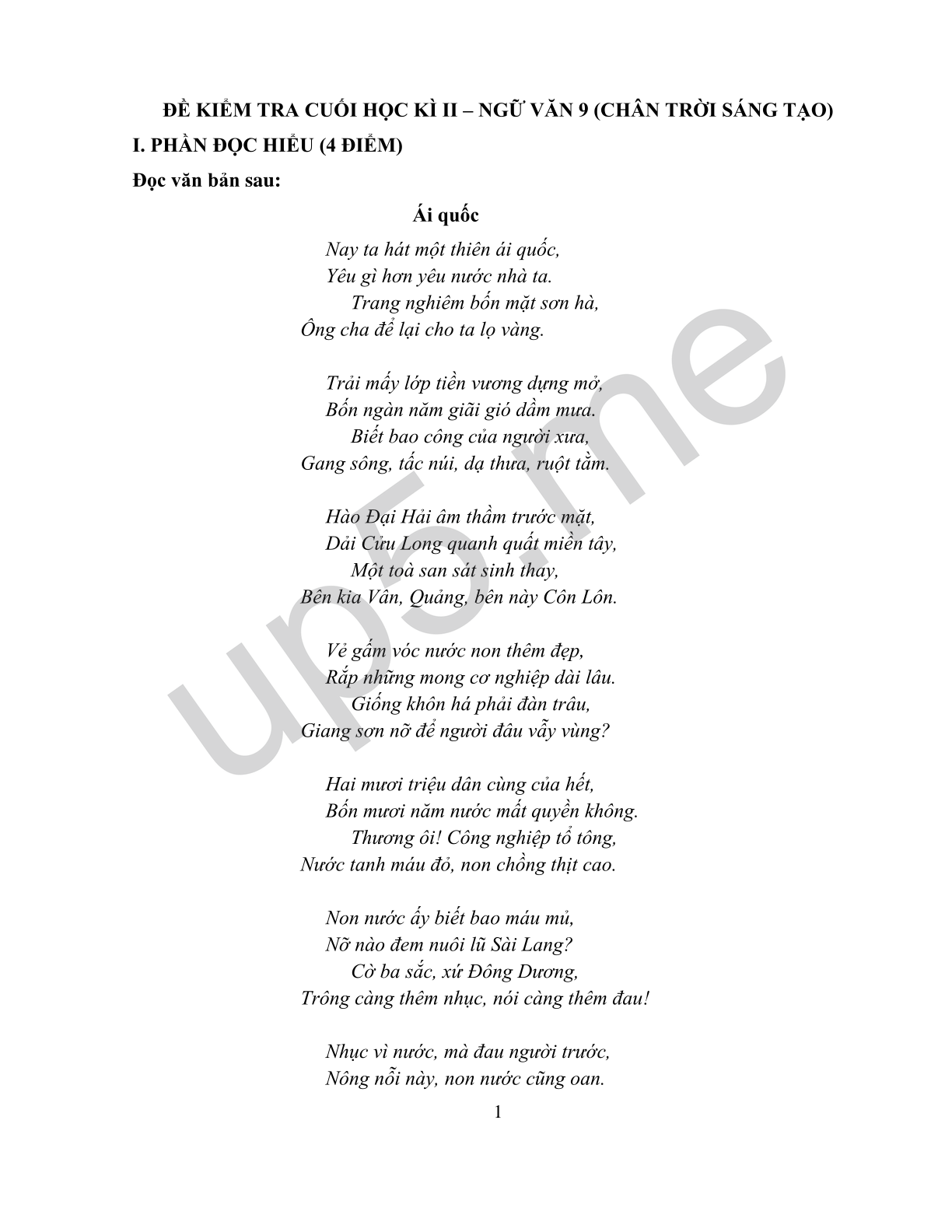 ĐỀ KIỂM TRA CUỐI HỌC KÌ II – NGỮ VĂN 9 (CHÂN TRỜI SÁNG TẠO)

I. PHẦN ĐỌC HIỂU (4 ĐIỂM)

Đọc văn bản sau:

Ái quốc

Nay ta hát một thiên ái quốc,
Yêu gì hơn yêu nước nhà ta.
Trang nghiêm bốn mặt sơn hà,
Ông cha để lại cho ta lọ vàng.

Trải mấy lớp tiền vương dựng mở,
Bốn ngàn năm giãi gió dầm mưa.
Biết bao công của người xưa,
Gang sông, tấc núi, dạ thưa, ruột tằm.

Hào Đại Hải âm thầm trước mặt,
Dải Cửu Long quanh quất miền tây,
Một toà san sát sinh thay,
Bên kia Vân, Quảng, bên này Côn Lôn.

Vẻ gấm vóc nước non thêm đẹp,
Rắp những mong cơ nghiệp dài lâu.
Giống khôn há phải đàn trâu,
Giang sơn nỡ để người đâu vẫy vùng?

Hai mươi triệu dân cùng của hết,
Bốn mươi năm nước mất quyền không.
Thương ôi! Công nghiệp tổ tông,
Nước tanh máu đỏ, non chồng thịt cao.

Non nước ấy biết bao máu mủ,
Nỡ nào đem nuôi lũ Sài Lang?
Cờ ba sắc, xứ Đông Dương,
Trông càng thêm nhục, nói càng thêm đau!

Nhục vì nước, mà đau người trước,
Nông nỗi này, non nước cũng oan.

1

up5.me